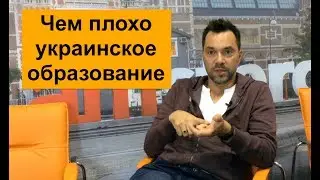 Чем плохо украинское образование